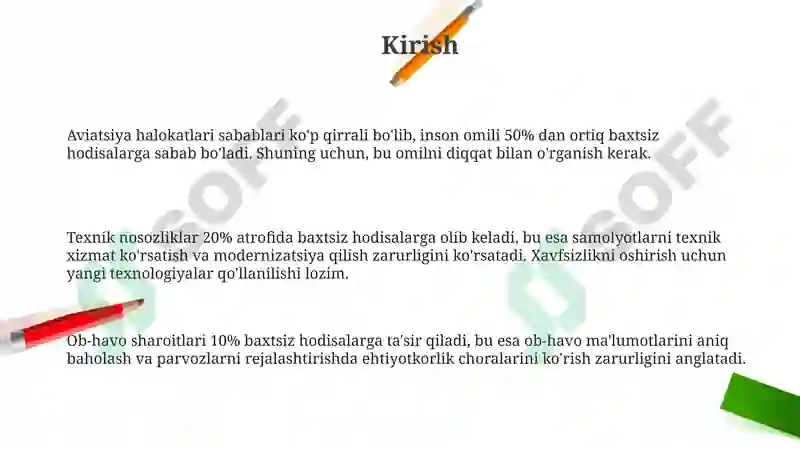 Kirish

Aviatsiya halokatlari sabablari ko'p qirrali bo'lib, inson omili 50% dan ortiq baxtsiz hodisalarga sabab bo'ladi. Shuning uchun, bu omilni diqqat bilan o'rganish kerak.

Texnik nosozliklar 20% atrofida baxtsiz hodisalarga olib keladi, bu esa samolyotlarni texnik xizmat ko'rsatish va modernizatsiya qilish zarurligini ko'rsatadi. Xavfsizlikni oshirish uchun yangi texnologiyalar qo'llanilishi lozim.

Ob-havo sharoitlari 10% baxtsiz hodisalarga ta'sir qiladi, bu esa ob-havo ma'lumotlarini aniq baholash va parvozlarni rejalashtirishda ehtiyotkorlik choralarini ko'rish zarurligini anglatadi.

SOFF

SOFF